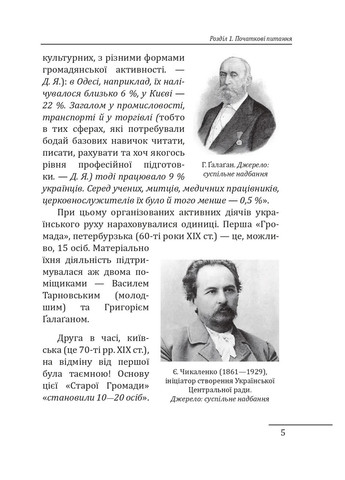 Розділ 1. Початкові питання

культурних, з різними формами громадянської активності. — Д. Я.): в Одесі, наприклад, їх налічувалося близько 6 %, у Києві — 22 %. Загалом у промисловості, транспорті й у торгівлі (тобто в тих сферах, які потребували бодай базових навичок читати, писати, рахувати та хоч якогось рівня професійної підготовки. — Д. Я.) тоді працювало 9 % українців. Серед учених, митців, медичних працівників, церковнослужителів їх було й того менше — 0,5 %».

Г. Ґалаґан. Джерело: суспільне надбання

При цьому організованих активних діячів українського руху нараховувалися одиниці. Перша «Громада», петербурзька (60-ті роки XIX ст.) — це, можливо, 15 осіб. Матеріально їхня діяльність підтримувалася аж двома поміщиками — Василем Тарновським (молодшим) та Григорієм Ґалаґаном.

Друга в часі, київська (це 70-ті рр. XIX ст.), на відміну від першої була таємною! Основу цієї «Старої Громади» «становили 10—20 осіб».

Є. Чикаленко (1861—1929), ініціатор створення Української Центральної ради. Джерело: суспільне надбання

5